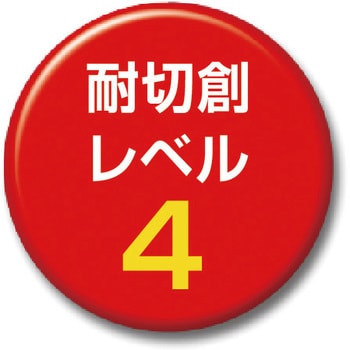 耐切創
レベル
4